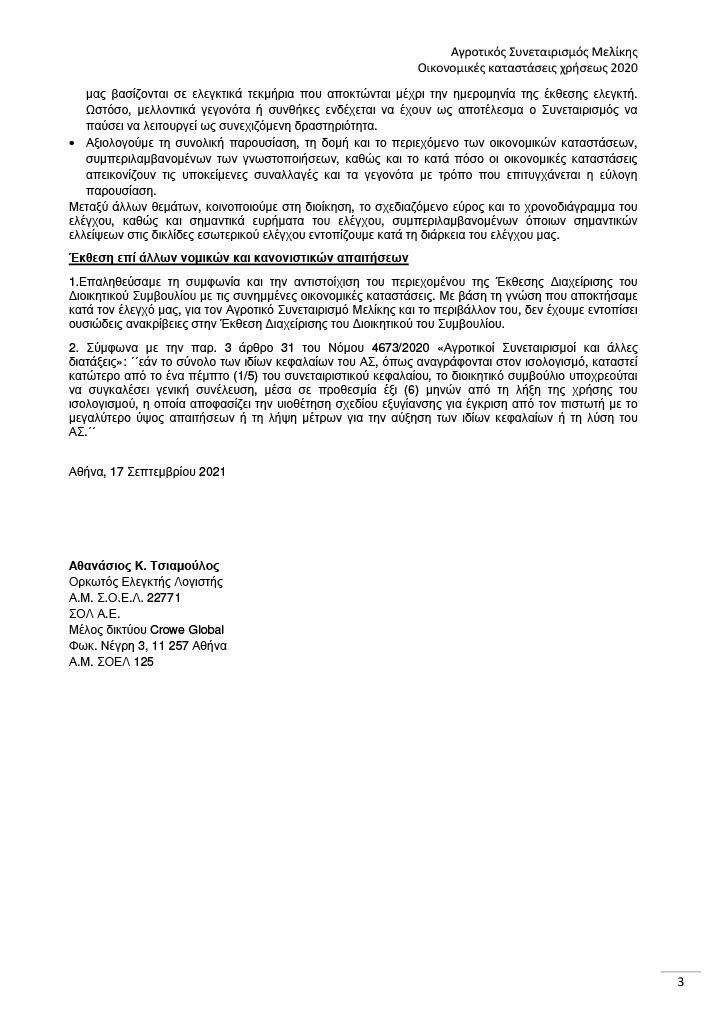 Αγροτικός Συνεταιρισμός Μελίκης
Οικονομικές καταστάσεις χρήσεως 2020

μας βασίζονται σε ελεγκτικά τεκμήρια που αποκτώνται μέχρι την ημερομηνία της έκθεσης ελεγκτή. Ωστόσο, μελλοντικά γεγονότα ή συνθήκες ενδέχεται να έχουν ως αποτέλεσμα ο Συνεταιρισμός να παύσει να λειτουργεί ως συνεχιζόμενη δραστηριότητα.

• Αξιολογούμε τη συνολική παρουσίαση, τη δομή και το περιεχόμενο των οικονομικών καταστάσεων, συμπεριλαμβανομένων των γνωστοποιήσεων, καθώς και το κατά πόσο οι οικονομικές καταστάσεις απεικονίζουν τις υποκείμενες συναλλαγές και τα γεγονότα με τρόπο που επιτυγχάνεται η εύλογη παρουσίαση.

Μεταξύ άλλων θεμάτων, κοινοποιούμε στη διοίκηση, το σχεδιαζόμενο εύρος και το χρονοδιάγραμμα του ελέγχου, καθώς και σημαντικά ευρήματα του ελέγχου, συμπεριλαμβανομένων όποιων σημαντικών ελλείψεων στις δικλίδες εσωτερικού ελέγχου εντοπίζουμε κατά τη διάρκεια του ελέγχου μας.

Έκθεση επί άλλων νομικών και κανονιστικών απαιτήσεων

1.Επαληθεύσαμε τη συμφωνία και την αντιστοίχιση του περιεχομένου της Έκθεσης Διαχείρισης του Διοικητικού Συμβουλίου με τις συνημμένες οικονομικές καταστάσεις. Με βάση τη γνώση που αποκτήσαμε κατά τον έλεγχό μας, για τον Αγροτικό Συνεταιρισμό Μελίκης και το περιβάλλον του, δεν έχουμε εντοπίσει ουσιώδεις ανακρίβειες στην Έκθεση Διαχείρισης του Διοικητικού του Συμβουλίου.

2. Σύμφωνα με την παρ. 3 άρθρο 31 του Νόμου 4673/2020 «Αγροτικοί Συνεταιρισμοί και άλλες διατάξεις»: ´´εάν το σύνολο των ιδίων κεφαλαίων του ΑΣ, όπως αναγράφονται στον ισολογισμό, καταστεί κατώτερο από το ένα πέμπτο (1/5) του συνεταιριστικού κεφαλαίου, το διοικητικό συμβούλιο υποχρεούται να συγκαλέσει γενική συνέλευση, μέσα σε προθεσμία έξι (6) μηνών από τη λήξη της χρήσης του ισολογισμού, η οποία αποφασίζει την υιοθέτηση σχεδίου εξυγίανσης για έγκριση από τον πιστωτή με το μεγαλύτερο ύψος απαιτήσεων ή τη λήψη μέτρων για την αύξηση των ιδίων κεφαλαίων ή τη λύση του ΑΣ.´´

Αθήνα, 17 Σεπτεμβρίου 2021

Αθανάσιος Κ. Τσιαμούλος
Ορκωτός Ελεγκτής Λογιστής
Α.Μ. Σ.Ο.Ε.Λ. 22771
ΣΟΛ Α.Ε.
Μέλος δικτύου Crowe Global
Φωκ. Νέγρη 3, 11 257 Αθήνα
Α.Μ. ΣΟΕΛ 125

3